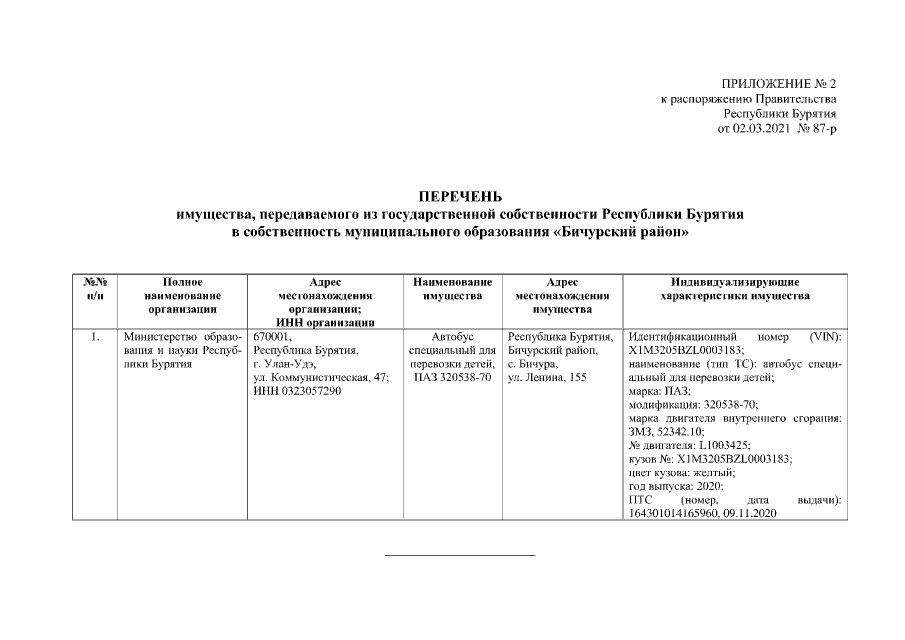 ПРИЛОЖЕНИЕ № 2
к распоряжению Правительства
Республики Бурятия
от 02.03.2021 № 87-р

ПЕРЕЧЕНЬ
имущества, передаваемого из государственной собственности Республики Бурятия
в собственность муниципального образования «Бичурский район»

| №№ п/п | Полное наименование организации | Адрес местонахождения организации; ИНН организации | Наименование имущества | Адрес местонахождения имущества | Индивидуализирующие характеристики имущества |
|---|---|---|---|---|---|
| 1. | Министерство образования и науки Республики Бурятия | 670001, Республика Бурятия, г. Улан-Удэ, ул. Коммунистическая, 47; ИНН 0323057290 | Автобус специальный для перевозки детей, ПАЗ 320538-70 | Республика Бурятия, Бичурский район, с. Бичура, ул. Ленина, 155 | Идентификационный номер (VIN): X1M3205BZL0003183; наименование (тип ТС): автобус специальный для перевозки детей; марка: ПАЗ; модификация: 320538-70; марка двигателя внутреннего сгорания: ЗМЗ, 52342.10; № двигателя: L1003425; кузов №: X1M3205BZL0003183; цвет кузова: желтый; год выпуска: 2020; ПТС (номер, дата выдачи): 164301014165960, 09.11.2020 |